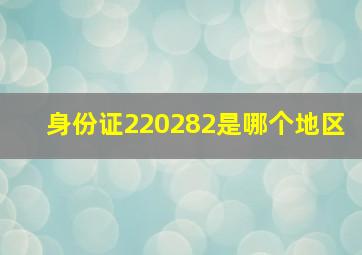 身份证220282是哪个地区